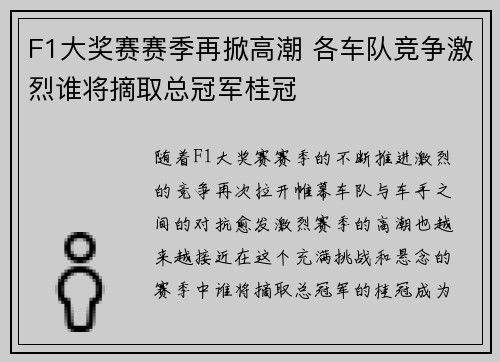 F1大奖赛赛季再掀高潮 各车队竞争激烈谁将摘取总冠军桂冠

随着F1大奖赛赛季的不断推进激烈的竞争再次拉开帷幕车队与车手之间的对抗愈发激烈赛季的高潮也越来越接近在这个充满挑战和悬念的赛季中谁将摘取总冠军的桂冠成为